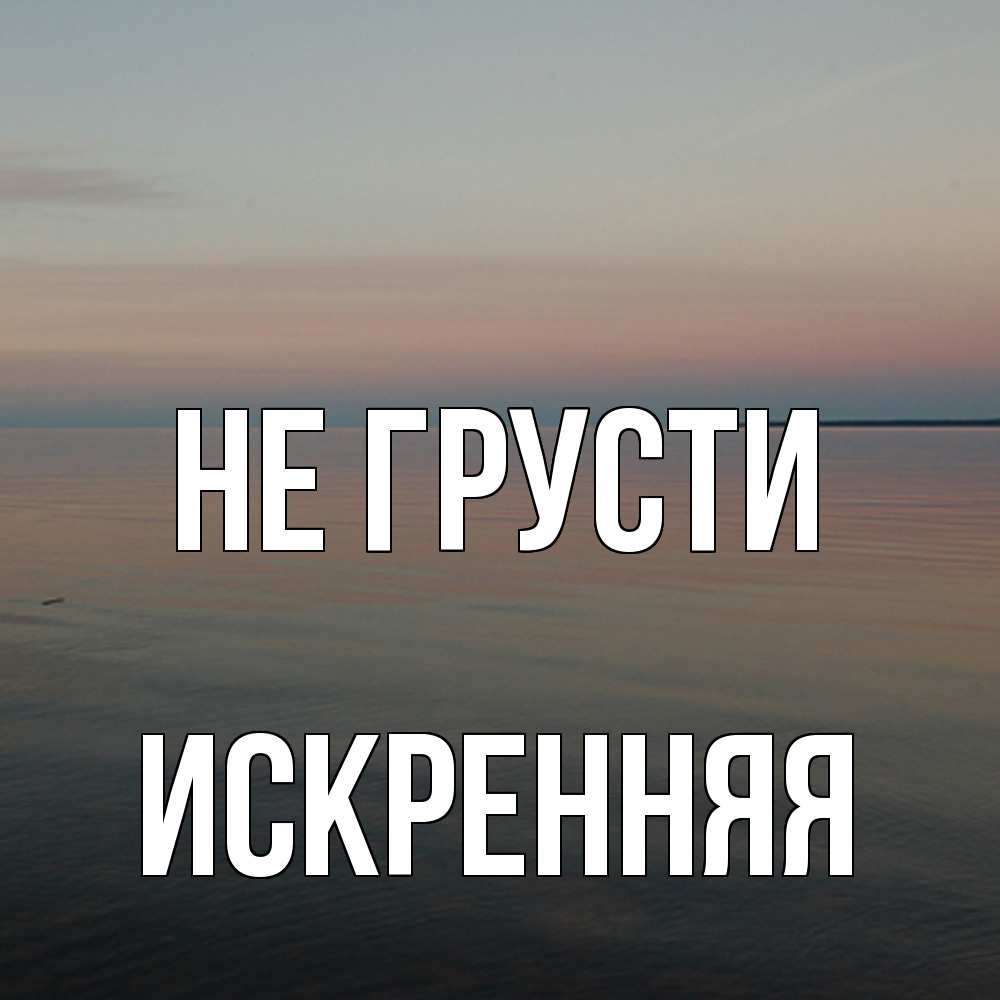 НЕ ГРУСТИ

ИСКРЕННЯЯ